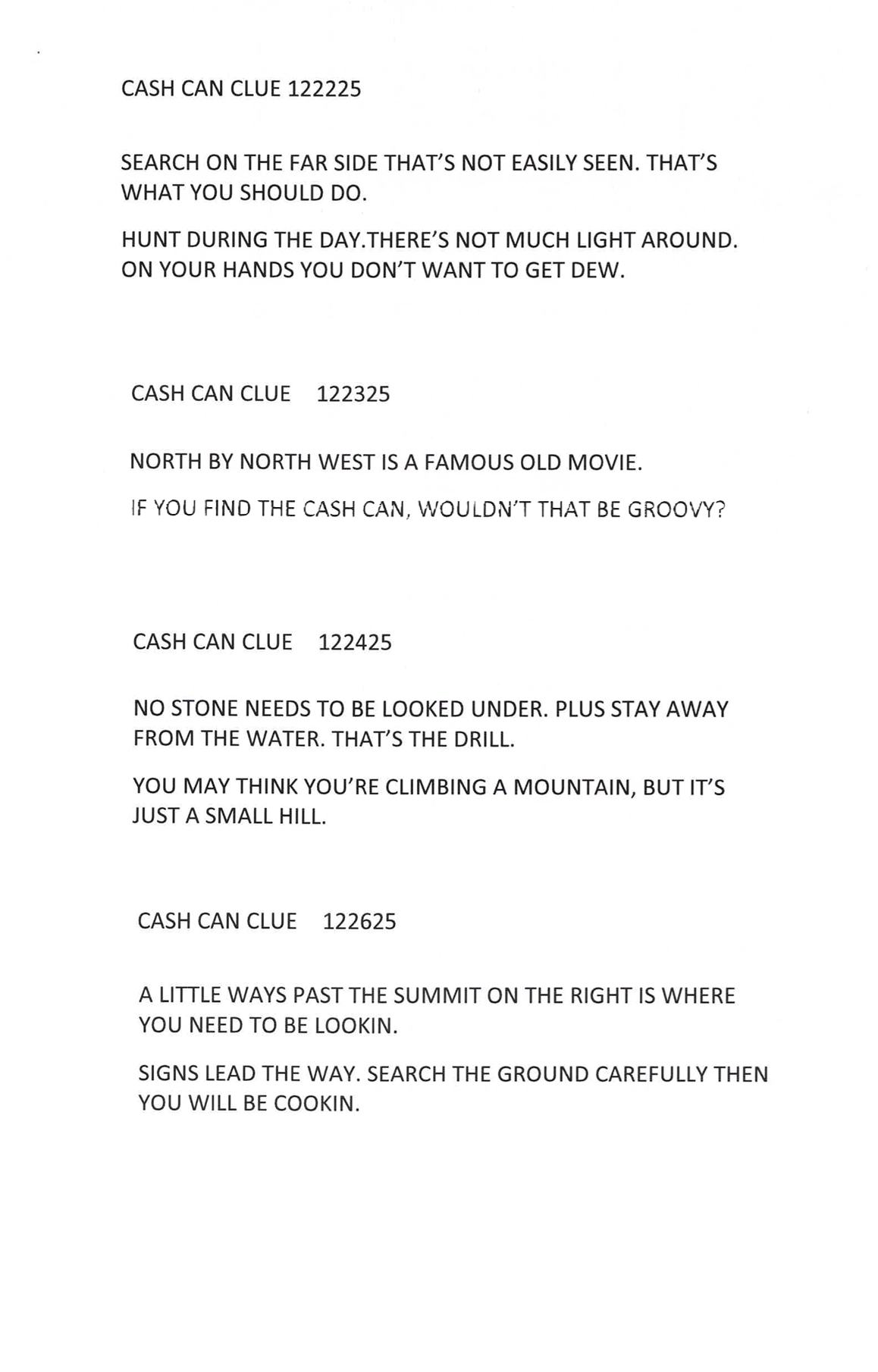 CASH CAN CLUE 122225

SEARCH ON THE FAR SIDE THAT'S NOT EASILY SEEN. THAT'S WHAT YOU SHOULD DO.

HUNT DURING THE DAY.THERE'S NOT MUCH LIGHT AROUND. ON YOUR HANDS YOU DON'T WANT TO GET DEW.

CASH CAN CLUE 122325

NORTH BY NORTH WEST IS A FAMOUS OLD MOVIE.

IF YOU FIND THE CASH CAN, WOULDN'T THAT BE GROOVY?

CASH CAN CLUE 122425

NO STONE NEEDS TO BE LOOKED UNDER. PLUS STAY AWAY FROM THE WATER. THAT'S THE DRILL.

YOU MAY THINK YOU'RE CLIMBING A MOUNTAIN, BUT IT'S JUST A SMALL HILL.

CASH CAN CLUE 122625

A LITTLE WAYS PAST THE SUMMIT ON THE RIGHT IS WHERE YOU NEED TO BE LOOKIN.

SIGNS LEAD THE WAY. SEARCH THE GROUND CAREFULLY THEN YOU WILL BE COOKIN.